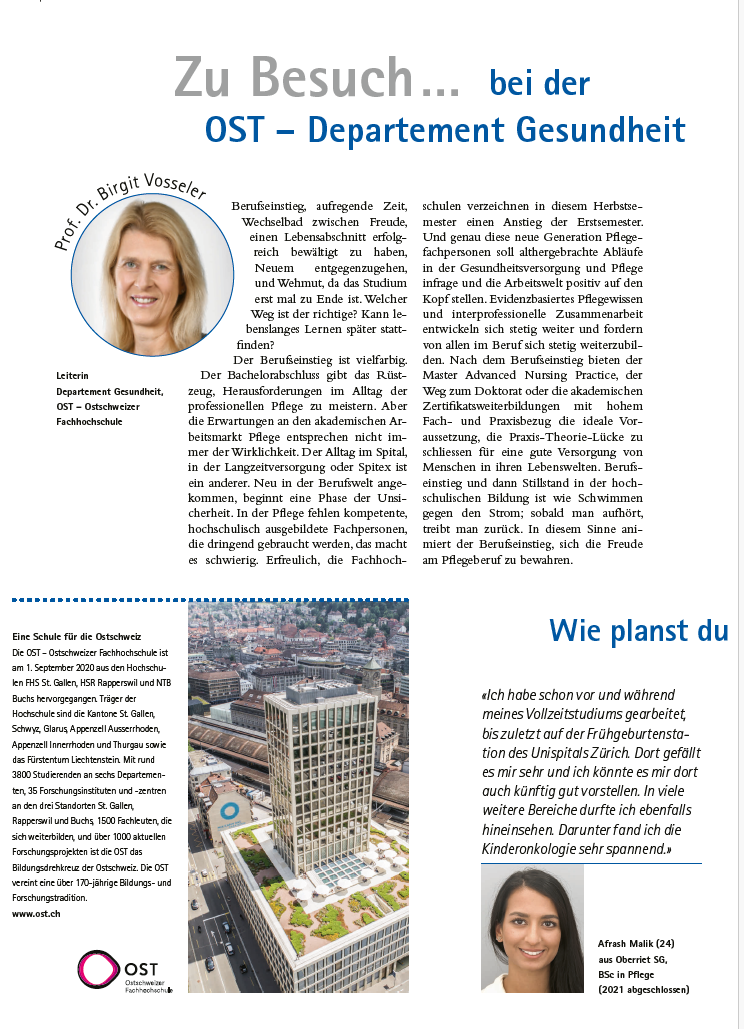 Zu Besuch... bei der OST – Departement Gesundheit

Prof. Dr. Birgit Vosseler

Leiterin Departement Gesundheit, OST – Ostschweizer Fachhochschule

Berufseinstieg, aufregende Zeit, Wechselbad zwischen Freude, einen Lebensabschnitt erfolgreich bewältigt zu haben, Neuem entgegenzugehen, und Wehmut, da das Studium erst mal zu Ende ist. Welcher Weg ist der richtige? Kann lebenslanges Lernen später stattfinden?

Der Berufseinstieg ist vielfarbig. Der Bachelorabschluss gibt das Rüstzeug, Herausforderungen im Alltag der professionellen Pflege zu meistern. Aber die Erwartungen an den akademischen Arbeitsmarkt Pflege entsprechen nicht immer der Wirklichkeit. Der Alltag im Spital, in der Langzeitversorgung oder Spitex ist ein anderer. Neu in der Berufswelt angekommen, beginnt eine Phase der Unsicherheit. In der Pflege fehlen kompetente, hochschulisch ausgebildete Fachpersonen, die dringend gebraucht werden, das macht es schwierig. Erfreulich, die Fachhochschulen verzeichnen in diesem Herbstsemester einen Anstieg der Erstsemester. Und genau diese neue Generation Pflegefachpersonen soll althergebrachte Abläufe in der Gesundheitsversorgung und Pflege infrage und die Arbeitswelt positiv auf den Kopf stellen. Evidenzbasiertes Pflegewissen und interprofessionelle Zusammenarbeit entwickeln sich stetig weiter und fordern von allen im Beruf sich stetig weiterzubilden. Nach dem Berufseinstieg bieten der Master Advanced Nursing Practice, der Weg zum Doktorat oder die akademischen Zertifikatsweiterbildungen mit hohem Fach- und Praxisbezug die ideale Voraussetzung, die Praxis-Theorie-Lücke zu schliessen für eine gute Versorgung von Menschen in ihren Lebenswelten. Berufseinstieg und dann Stillstand in der hochschulischen Bildung ist wie Schwimmen gegen den Strom; sobald man aufhört, treibt man zurück. In diesem Sinne animiert der Berufseinstieg, sich die Freude am Pflegeberuf zu bewahren.

Eine Schule für die Ostschweiz
Die OST – Ostschweizer Fachhochschule ist am 1. September 2020 aus den Hochschulen FHS St. Gallen, HSR Rapperswil und NTB Buchs hervorgegangen. Träger der Hochschule sind die Kantone St. Gallen, Schwyz, Glarus, Appenzell Ausserrhoden, Appenzell Innerrhoden und Thurgau sowie das Fürstentum Liechtenstein. Mit rund 3800 Studierenden an sechs Departementen, 35 Forschungsinstituten und -zentren an den drei Standorten St. Gallen, Rapperswil und Buchs, 1500 Fachleuten, die sich weiterbilden, und über 1000 aktuellen Forschungsprojekten ist die OST das Bildungsdrehkreuz der Ostschweiz. Die OST vereint eine über 170-jährige Bildungs- und Forschungstradition.
www.ost.ch

OST Ostschweizer Fachhochschule

Wie planst du

«Ich habe schon vor und während meines Vollzeitstudiums gearbeitet, bis zuletzt auf der Frühgeburtenstation des Unispitals Zürich. Dort gefällt es mir sehr und ich könnte es mir dort auch künftig gut vorstellen. In viele weitere Bereiche durfte ich ebenfalls hineinsehen. Darunter fand ich die Kinderonkologie sehr spannend.»

Afrash Malik (24)
aus Oberriet SG,
BSc in Pflege
(2021 abgeschlossen)